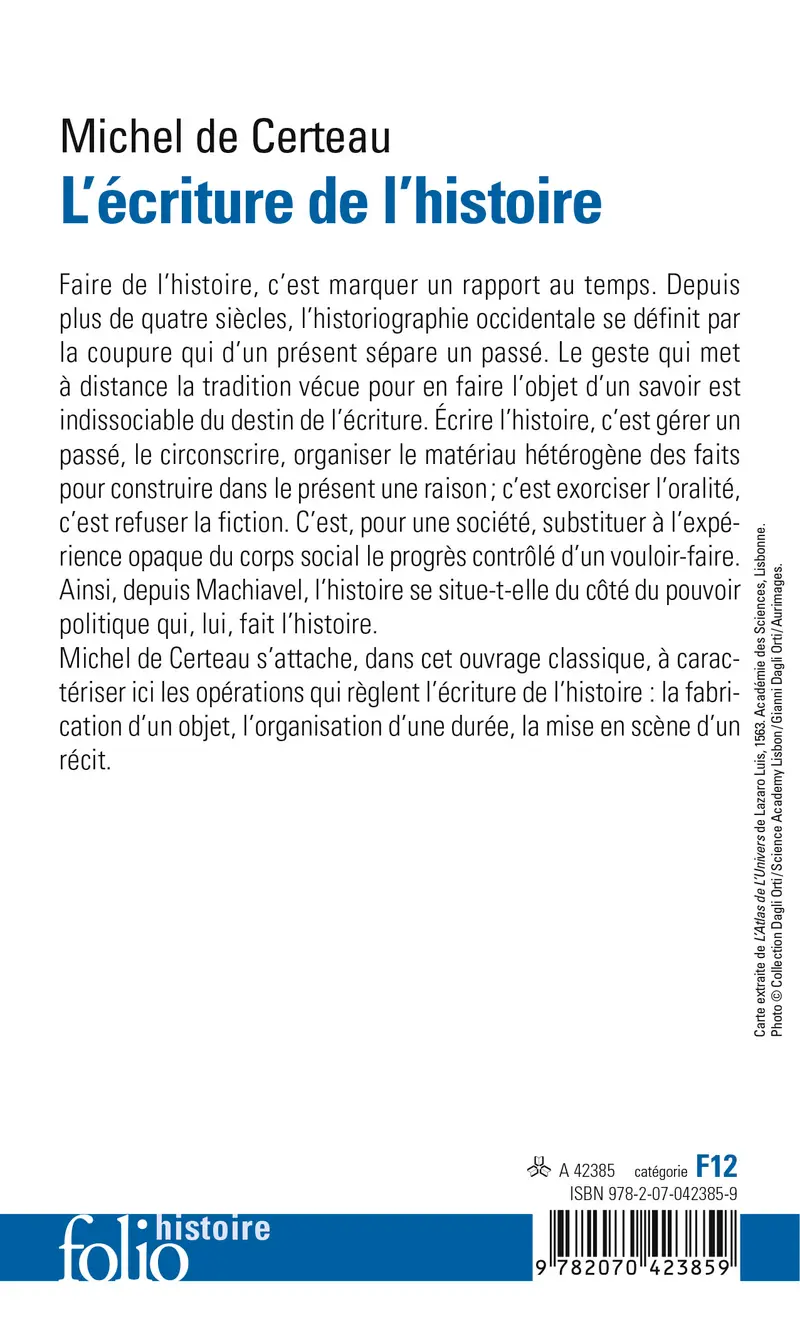 Michel de Certeau
L'écriture de l'histoire

Faire de l'histoire, c'est marquer un rapport au temps. Depuis plus de quatre siècles, l'historiographie occidentale se définit par la coupure qui d'un présent sépare un passé. Le geste qui met à distance la tradition vécue pour en faire l'objet d'un savoir est indissociable du destin de l'écriture. Écrire l'histoire, c'est gérer un passé, le circonscrire, organiser le matériau hétérogène des faits pour construire dans le présent une raison ; c'est exorciser l'oralité, c'est refuser la fiction. C'est, pour une société, substituer à l'expérience opaque du corps social le progrès contrôlé d'un vouloir-faire. Ainsi, depuis Machiavel, l'histoire se situe-t-elle du côté du pouvoir politique qui, lui, fait l'histoire.
Michel de Certeau s'attache, dans cet ouvrage classique, à caractériser ici les opérations qui règlent l'écriture de l'histoire : la fabrication d'un objet, l'organisation d'une durée, la mise en scène d'un récit.

Carte extraite de L'Atlas de L'Univers de Lazaro Luis, 1563. Académie des Sciences, Lisbonne. Photo © Collection Dagli Orti/Science Academy Lisbon/Gianni Dagli Orti/Aurimages.

A 42385 catégorie F12
ISBN 978-2-07-042385-9

folio histoire

9 782070 423859